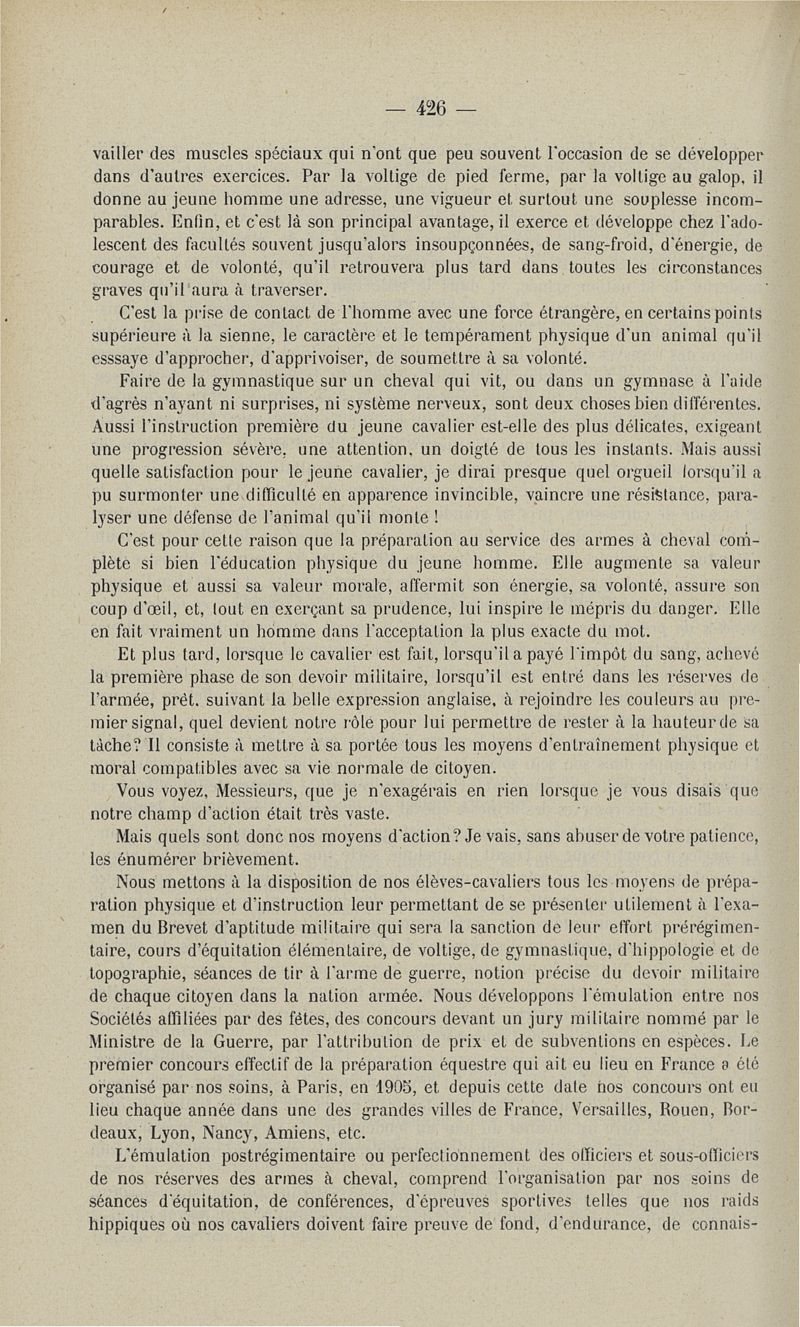 — 426 —

vailler des muscles spéciaux qui n'ont que peu souvent l'occasion de se développer dans d'autres exercices. Par la voltige de pied ferme, par la voltige au galop, il donne au jeune homme une adresse, une vigueur et surtout une souplesse incomparables. Enfin, et c'est là son principal avantage, il exerce et développe chez l'adolescent des facultés souvent jusqu'alors insoupçonnées, de sang-froid, d'énergie, de courage et de volonté, qu'il retrouvera plus tard dans toutes les circonstances graves qu'il aura à traverser.

C'est la prise de contact de l'homme avec une force étrangère, en certains points supérieure à la sienne, le caractère et le tempérament physique d'un animal qu'il esssaye d'approcher, d'apprivoiser, de soumettre à sa volonté.

Faire de la gymnastique sur un cheval qui vit, ou dans un gymnase à l'aide d'agrès n'ayant ni surprises, ni système nerveux, sont deux choses bien différentes. Aussi l'instruction première du jeune cavalier est-elle des plus délicates, exigeant une progression sévère, une attention, un doigté de tous les instants. Mais aussi quelle satisfaction pour le jeune cavalier, je dirai presque quel orgueil lorsqu'il a pu surmonter une difficulté en apparence invincible, vaincre une résistance, paralyser une défense de l'animal qu'il monte !

C'est pour cette raison que la préparation au service des armes à cheval complète si bien l'éducation physique du jeune homme. Elle augmente sa valeur physique et aussi sa valeur morale, affermit son énergie, sa volonté, assure son coup d'œil, et, tout en exerçant sa prudence, lui inspire le mépris du danger. Elle en fait vraiment un homme dans l'acceptation la plus exacte du mot.

Et plus tard, lorsque le cavalier est fait, lorsqu'il a payé l'impôt du sang, achevé la première phase de son devoir militaire, lorsqu'il est entré dans les réserves de l'armée, prêt, suivant la belle expression anglaise, à rejoindre les couleurs au premier signal, quel devient notre rôle pour lui permettre de rester à la hauteur de sa tâche? Il consiste à mettre à sa portée tous les moyens d'entraînement physique et moral compatibles avec sa vie normale de citoyen.

Vous voyez, Messieurs, que je n'exagérais en rien lorsque je vous disais que notre champ d'action était très vaste.

Mais quels sont donc nos moyens d'action? Je vais, sans abuser de votre patience, les énumérer brièvement.

Nous mettons à la disposition de nos élèves-cavaliers tous les moyens de préparation physique et d'instruction leur permettant de se présenter utilement à l'examen du Brevet d'aptitude militaire qui sera la sanction de leur effort prérégimentaire, cours d'équitation élémentaire, de voltige, de gymnastique, d'hippologie et de topographie, séances de tir à l'arme de guerre, notion précise du devoir militaire de chaque citoyen dans la nation armée. Nous développons l'émulation entre nos Sociétés affiliées par des fêtes, des concours devant un jury militaire nommé par le Ministre de la Guerre, par l'attribution de prix et de subventions en espèces. Le premier concours effectif de la préparation équestre qui ait eu lieu en France a été organisé par nos soins, à Paris, en 1905, et depuis cette date nos concours ont eu lieu chaque année dans une des grandes villes de France, Versailles, Rouen, Bordeaux, Lyon, Nancy, Amiens, etc.

L'émulation postrégimentaire ou perfectionnement des officiers et sous-officiers de nos réserves des armes à cheval, comprend l'organisation par nos soins de séances d'équitation, de conférences, d'épreuves sportives telles que nos raids hippiques où nos cavaliers doivent faire preuve de fond, d'endurance, de connais-